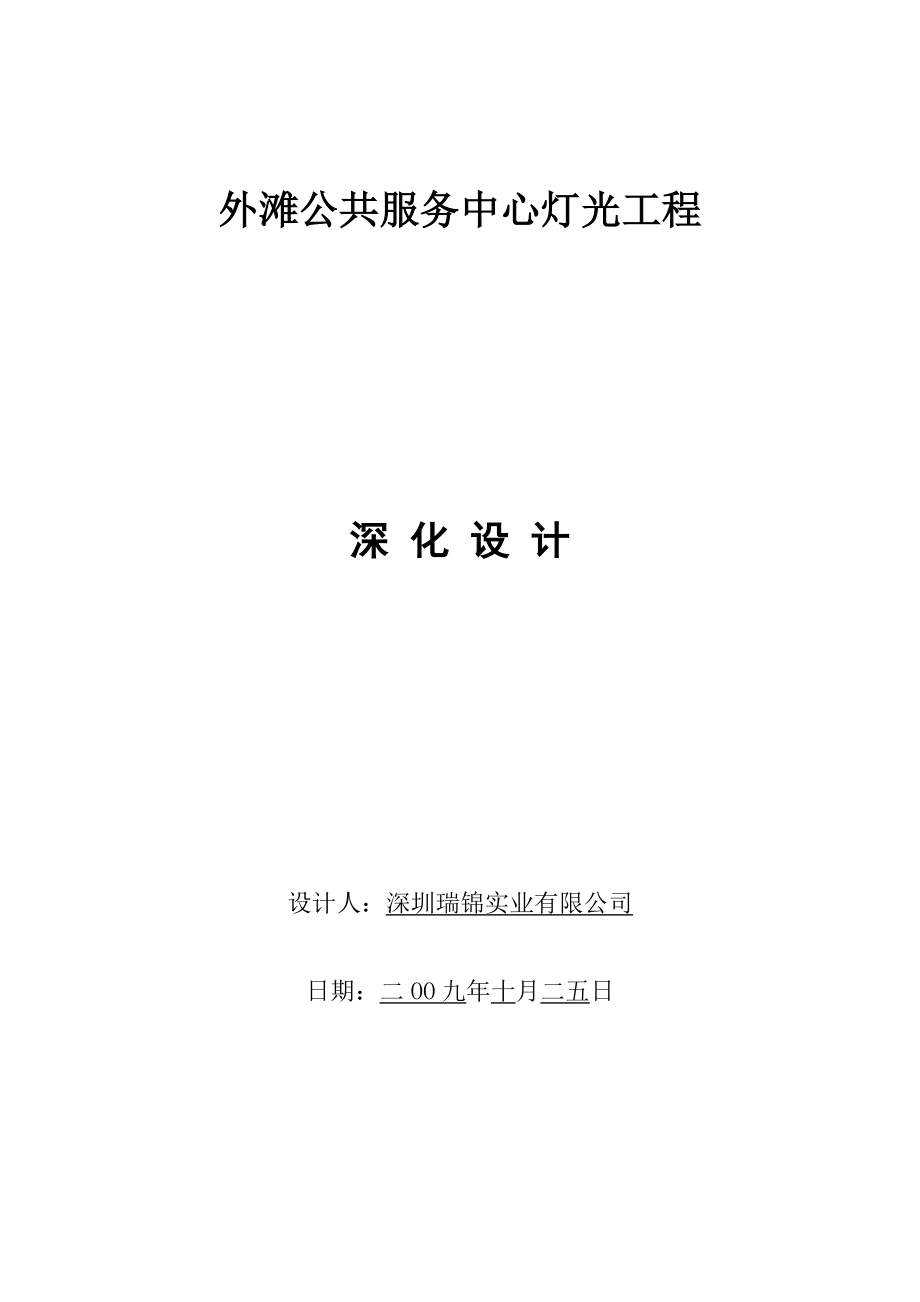 外滩公共服务中心灯光工程

深 化 设 计

设计人：深圳瑞锦实业有限公司

日期：二 00 九年十月二五日